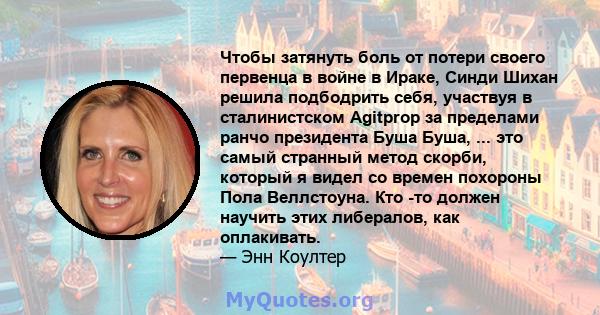 Чтобы затянуть боль от потери своего первенца в войне в Ираке, Синди Шихан решила подбодрить себя, участвуя в сталинистском Agitprop за пределами ранчо президента Буша Буша, ... это самый странный метод скорби, который я видел со времен похороны Пола Веллстоуна. Кто -то должен научить этих либералов, как оплакивать.
— Энн Коултер

MyQuotes.org